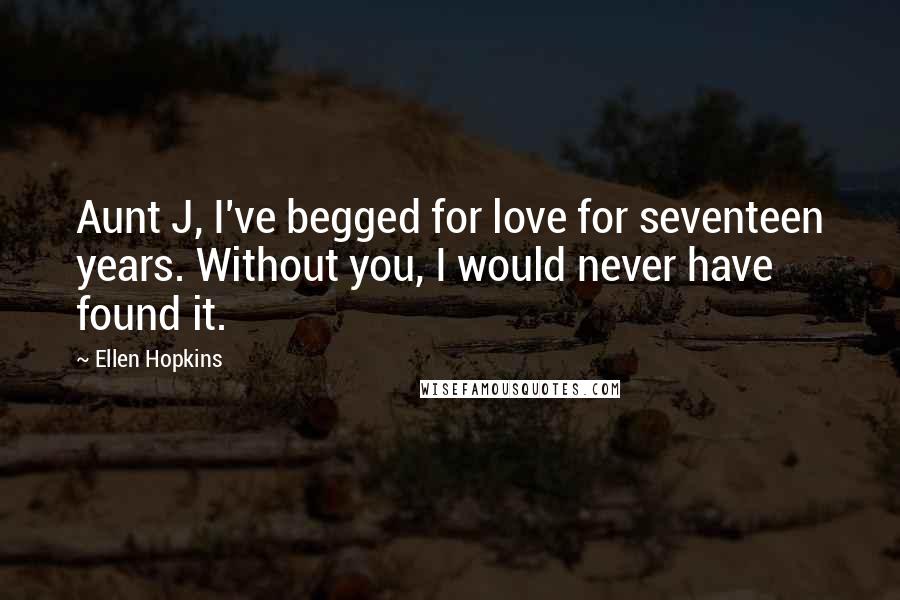 Aunt J, I've begged for love for seventeen years. Without you, I would never have found it.

~ Ellen Hopkins

WISEFAMOUSQUOTES.COM